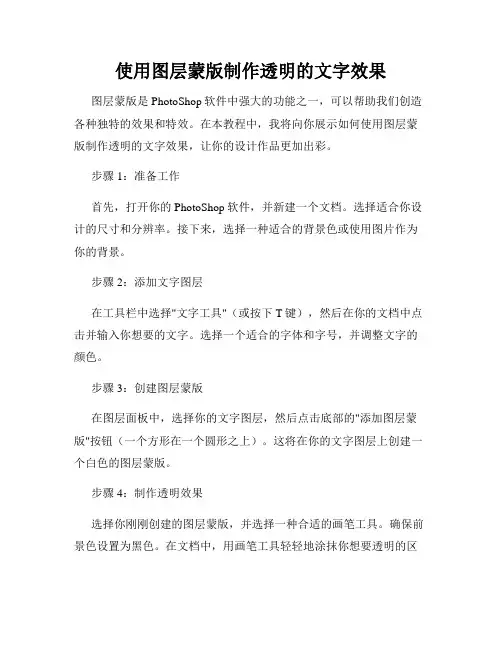 使用图层蒙版制作透明的文字效果

图层蒙版是 PhotoShop 软件中强大的功能之一，可以帮助我们创造各种独特的效果和特效。在本教程中，我将向你展示如何使用图层蒙版制作透明的文字效果，让你的设计作品更加出彩。

步骤 1：准备工作

首先，打开你的 PhotoShop 软件，并新建一个文档。选择适合你设计的尺寸和分辨率。接下来，选择一种适合的背景色或使用图片作为你的背景。

步骤 2：添加文字图层

在工具栏中选择"文字工具"（或按下 T 键），然后在你的文档中点击并输入你想要的文字。选择一个适合的字体和字号，并调整文字的颜色。

步骤 3：创建图层蒙版

在图层面板中，选择你的文字图层，然后点击底部的"添加图层蒙版"按钮（一个方形在一个圆形之上）。这将在你的文字图层上创建一个白色的图层蒙版。

步骤 4：制作透明效果

选择你刚刚创建的图层蒙版，并选择一种合适的画笔工具。确保前景色设置为黑色。在文档中，用画笔工具轻轻地涂抹你想要透明的区